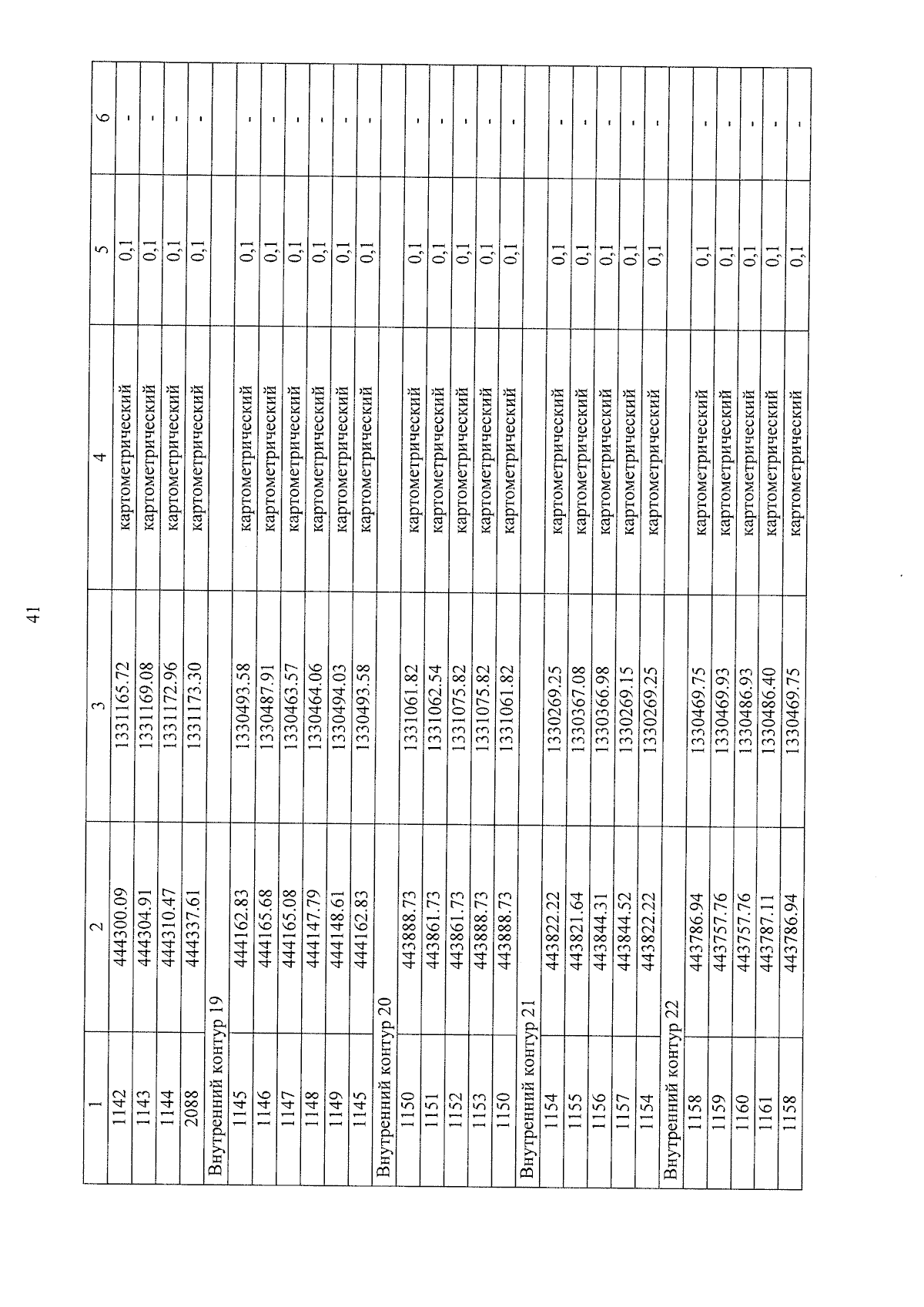 41

| 1 | 2 | 3 | 4 | 5 | 6 |
|---|---|---|---|---|---|
| 1142 | 444300.09 | 1331165.72 | картометрический | 0,1 | - |
| 1143 | 444304.91 | 1331169.08 | картометрический | 0,1 | - |
| 1144 | 444310.47 | 1331172.96 | картометрический | 0,1 | - |
| 2088 | 444337.61 | 1331173.30 | картометрический | 0,1 | - |
| Внутренний контур 19 | | | | | |
| 1145 | 444162.83 | 1330493.58 | картометрический | 0,1 | - |
| 1146 | 444165.68 | 1330487.91 | картометрический | 0,1 | - |
| 1147 | 444165.08 | 1330463.57 | картометрический | 0,1 | - |
| 1148 | 444147.79 | 1330464.06 | картометрический | 0,1 | - |
| 1149 | 444148.61 | 1330494.03 | картометрический | 0,1 | - |
| 1145 | 444162.83 | 1330493.58 | картометрический | 0,1 | - |
| Внутренний контур 20 | | | | | |
| 1150 | 443888.73 | 1331061.82 | картометрический | 0,1 | - |
| 1151 | 443861.73 | 1331062.54 | картометрический | 0,1 | - |
| 1152 | 443861.73 | 1331075.82 | картометрический | 0,1 | - |
| 1153 | 443888.73 | 1331075.82 | картометрический | 0,1 | - |
| 1150 | 443888.73 | 1331061.82 | картометрический | 0,1 | - |
| Внутренний контур 21 | | | | | |
| 1154 | 443822.22 | 1330269.25 | картометрический | 0,1 | - |
| 1155 | 443821.64 | 1330367.08 | картометрический | 0,1 | - |
| 1156 | 443844.31 | 1330366.98 | картометрический | 0,1 | - |
| 1157 | 443844.52 | 1330269.15 | картометрический | 0,1 | - |
| 1154 | 443822.22 | 1330269.25 | картометрический | 0,1 | - |
| Внутренний контур 22 | | | | | |
| 1158 | 443786.94 | 1330469.75 | картометрический | 0,1 | - |
| 1159 | 443757.76 | 1330469.93 | картометрический | 0,1 | - |
| 1160 | 443757.76 | 1330486.93 | картометрический | 0,1 | - |
| 1161 | 443787.11 | 1330486.40 | картометрический | 0,1 | - |
| 1158 | 443786.94 | 1330469.75 | картометрический | 0,1 | - |